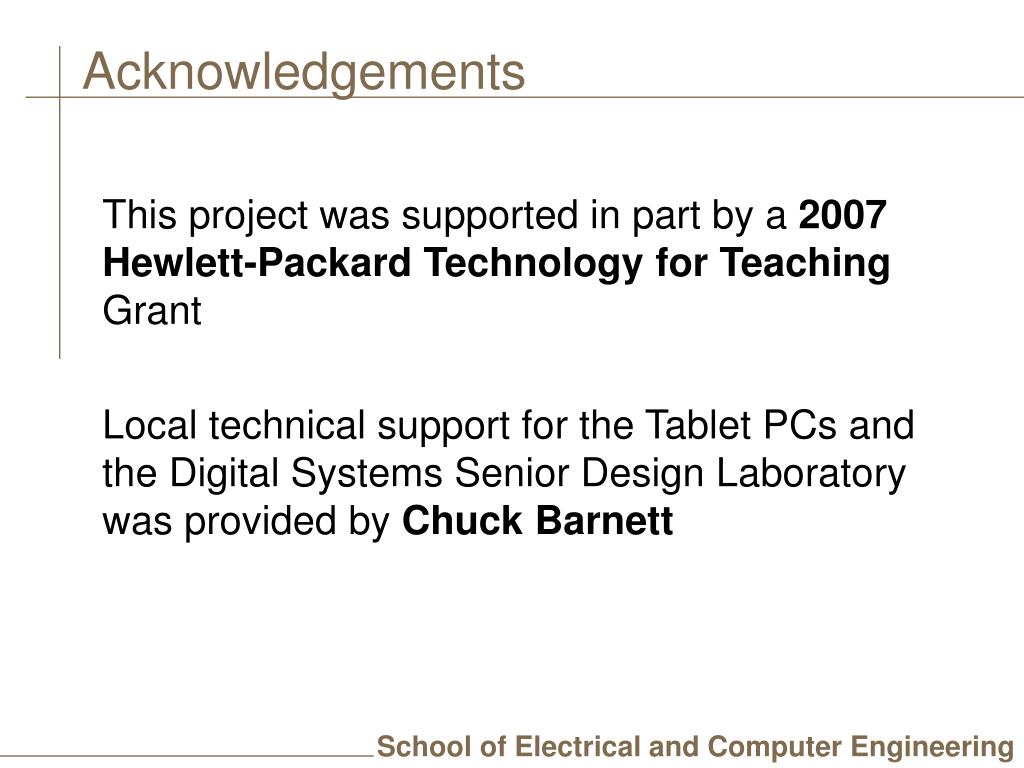 Acknowledgements

This project was supported in part by a 2007 Hewlett-Packard Technology for Teaching Grant

Local technical support for the Tablet PCs and the Digital Systems Senior Design Laboratory was provided by Chuck Barnett

School of Electrical and Computer Engineering